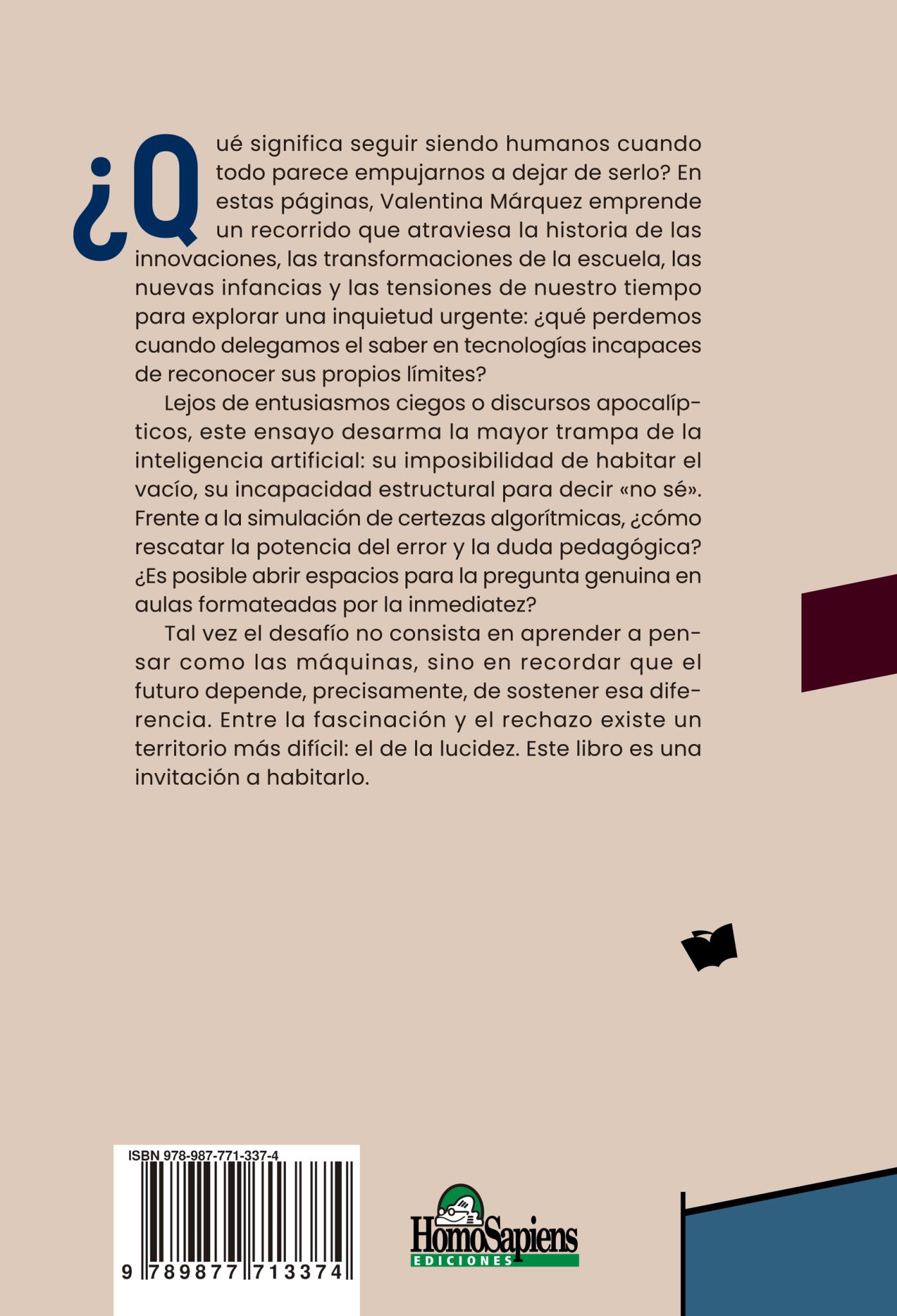 ¿Qué significa seguir siendo humanos cuando todo parece empujarnos a dejar de serlo? En estas páginas, Valentina Márquez emprende un recorrido que atraviesa la historia de las innovaciones, las transformaciones de la escuela, las nuevas infancias y las tensiones de nuestro tiempo para explorar una inquietud urgente: ¿qué perdemos cuando delegamos el saber en tecnologías incapaces de reconocer sus propios límites?

Lejos de entusiasmos ciegos o discursos apocalípticos, este ensayo desarma la mayor trampa de la inteligencia artificial: su imposibilidad de habitar el vacío, su incapacidad estructural para decir «no sé». Frente a la simulación de certezas algorítmicas, ¿cómo rescatar la potencia del error y la duda pedagógica? ¿Es posible abrir espacios para la pregunta genuina en aulas formateadas por la inmediatez?

Tal vez el desafío no consista en aprender a pensar como las máquinas, sino en recordar que el futuro depende, precisamente, de sostener esa diferencia. Entre la fascinación y el rechazo existe un territorio más difícil: el de la lucidez. Este libro es una invitación a habitarlo.

ISBN 978-987-771-337-4

9 789877 713374

HomoSapiens
EDICIONES